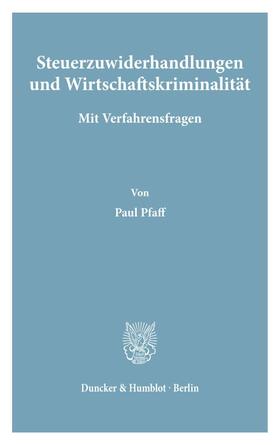 Steuerzuwiderhandlungen und Wirtschaftskriminalität

Mit Verfahrensfragen

Von

Paul Pfaff

Duncker & Humblot · Berlin